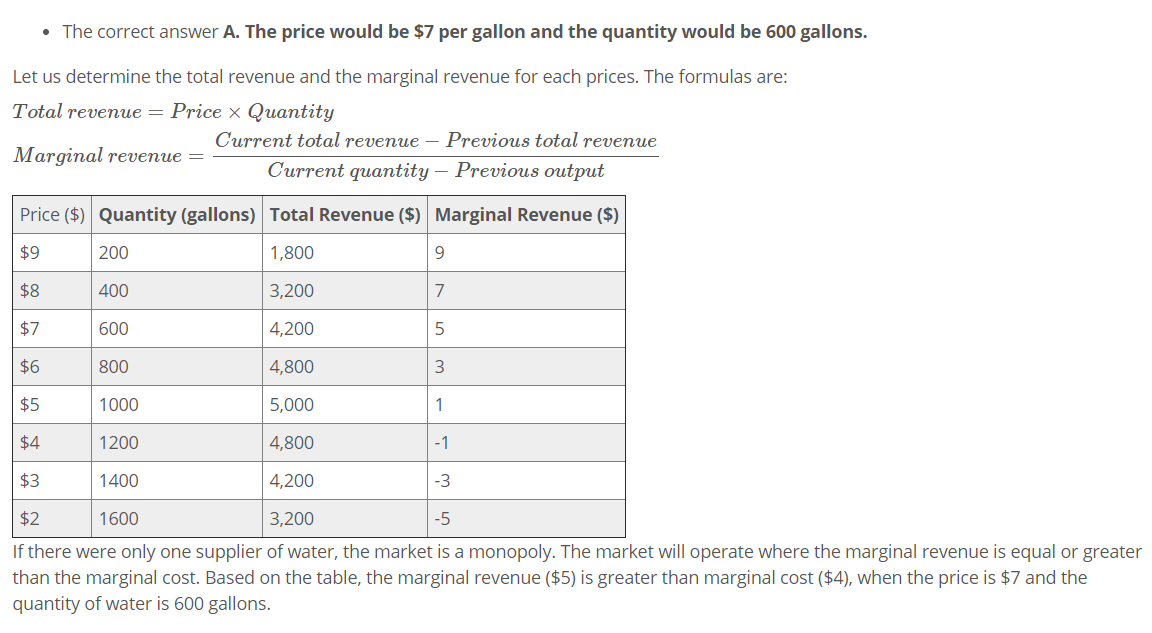 • The correct answer **A. The price would be \$7 per gallon and the quantity would be 600 gallons.**

Let us determine the total revenue and the marginal revenue for each prices. The formulas are:

$Total\ revenue = Price \times Quantity$

$Marginal\ revenue = \frac{Current\ total\ revenue - Previous\ total\ revenue}{Current\ quantity - Previous\ output}$

| Price (\$) | Quantity (gallons) | Total Revenue (\$) | Marginal Revenue (\$) |
|---|---|---|---|
| \$9 | 200 | 1,800 | 9 |
| \$8 | 400 | 3,200 | 7 |
| \$7 | 600 | 4,200 | 5 |
| \$6 | 800 | 4,800 | 3 |
| \$5 | 1000 | 5,000 | 1 |
| \$4 | 1200 | 4,800 | -1 |
| \$3 | 1400 | 4,200 | -3 |
| \$2 | 1600 | 3,200 | -5 |

If there were only one supplier of water, the market is a monopoly. The market will operate where the marginal revenue is equal or greater than the marginal cost. Based on the table, the marginal revenue (\$5) is greater than marginal cost (\$4), when the price is \$7 and the quantity of water is 600 gallons.